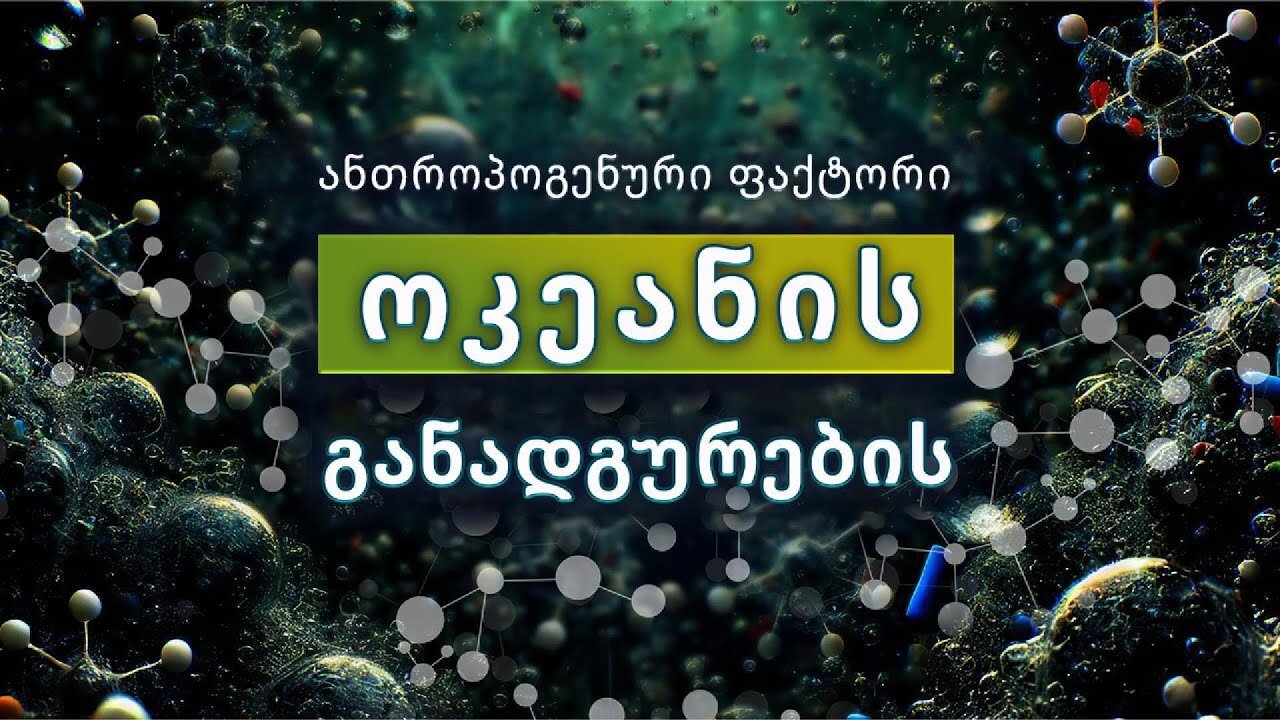 ანთროპოგენური ფაქტორი

ოკეანის

განადგურების